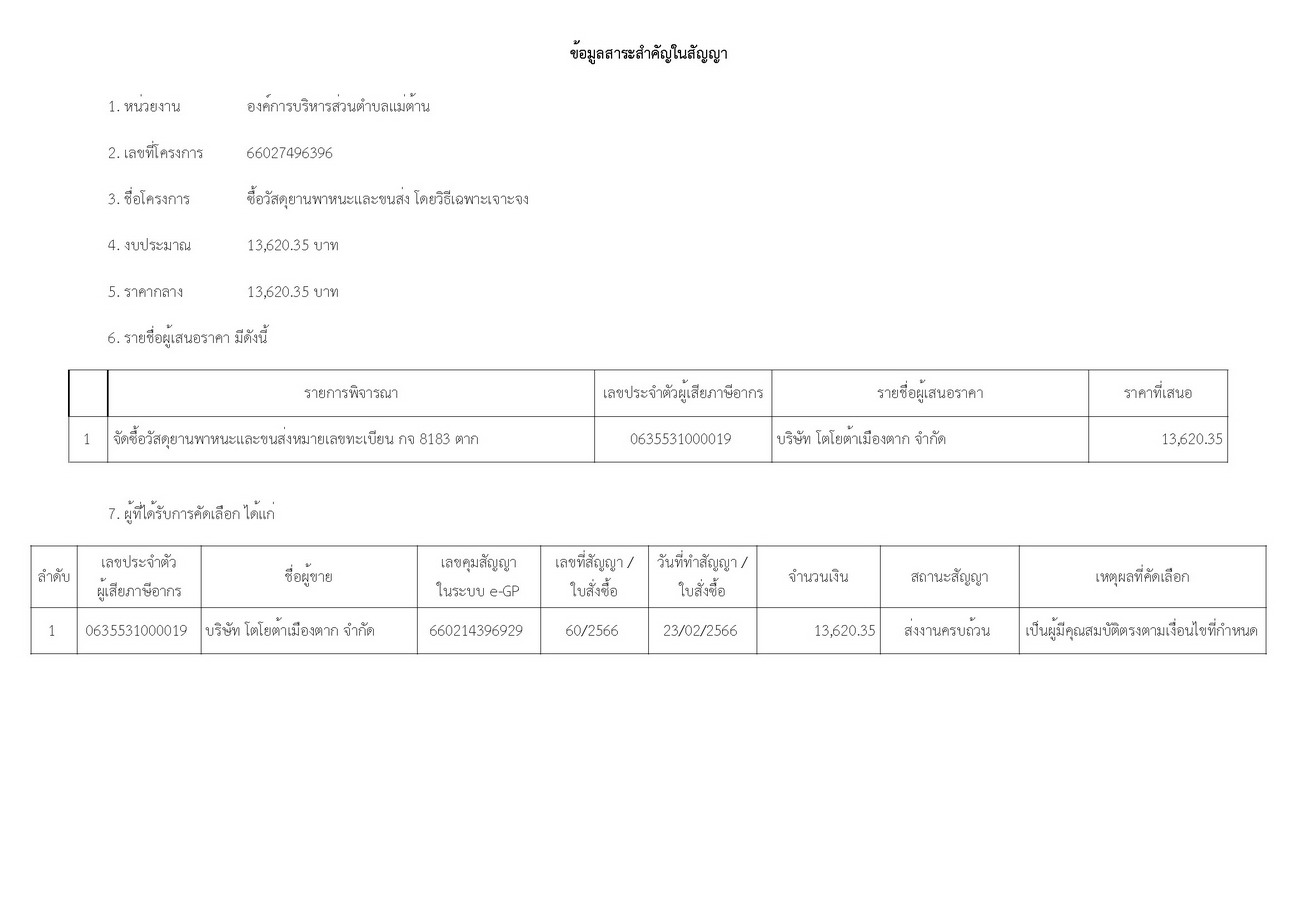 ข้อมูลสาระสำคัญในสัญญา

1. หน่วยงาน องค์การบริหารส่วนตำบลแม่ต้าน

2. เลขที่โครงการ 66027496396

3. ชื่อโครงการ ซื้อวัสดุยานพาหนะและขนส่ง โดยวิธีเฉพาะเจาะจง

4. งบประมาณ 13,620.35 บาท

5. ราคากลาง 13,620.35 บาท

6. รายชื่อผู้เสนอราคา มีดังนี้

| | รายการพิจารณา | เลขประจำตัวผู้เสียภาษีอากร | รายชื่อผู้เสนอราคา | ราคาที่เสนอ |
|---|---|---|---|---|
| 1 | จัดซื้อวัสดุยานพาหนะและขนส่งหมายเลขทะเบียน กจ 8183 ตาก | 0635531000019 | บริษัท โตโยต้าเมืองตาก จำกัด | 13,620.35 |

7. ผู้ที่ได้รับการคัดเลือก ได้แก่

| ลำดับ | เลขประจำตัวผู้เสียภาษีอากร | ชื่อผู้ขาย | เลขคุมสัญญาในระบบ e-GP | เลขที่สัญญา / ใบสั่งซื้อ | วันที่ทำสัญญา / ใบสั่งซื้อ | จำนวนเงิน | สถานะสัญญา | เหตุผลที่คัดเลือก |
|---|---|---|---|---|---|---|---|---|
| 1 | 0635531000019 | บริษัท โตโยต้าเมืองตาก จำกัด | 660214396929 | 60/2566 | 23/02/2566 | 13,620.35 | ส่งงานครบถ้วน | เป็นผู้มีคุณสมบัติตรงตามเงื่อนไขที่กำหนด |